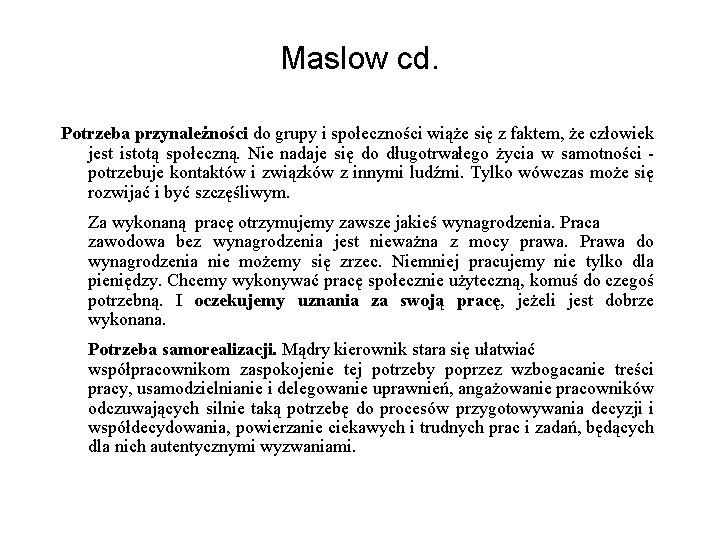 Maslow cd.

Potrzeba przynależności do grupy i społeczności wiąże się z faktem, że człowiek jest istotą społeczną. Nie nadaje się do długotrwałego życia w samotności - potrzebuje kontaktów i związków z innymi ludźmi. Tylko wówczas może się rozwijać i być szczęśliwym.

Za wykonaną pracę otrzymujemy zawsze jakieś wynagrodzenia. Praca zawodowa bez wynagrodzenia jest nieważna z mocy prawa. Prawa do wynagrodzenia nie możemy się zrzec. Niemniej pracujemy nie tylko dla pieniędzy. Chcemy wykonywać pracę społecznie użyteczną, komuś do czegoś potrzebną. I oczekujemy uznania za swoją pracę, jeżeli jest dobrze wykonana.

Potrzeba samorealizacji. Mądry kierownik stara się ułatwiać współpracownikom zaspokojenie tej potrzeby poprzez wzbogacanie treści pracy, usamodzielnianie i delegowanie uprawnień, angażowanie pracowników odczuwających silnie taką potrzebę do procesów przygotowywania decyzji i współdecydowania, powierzanie ciekawych i trudnych prac i zadań, będących dla nich autentycznymi wyzwaniami.